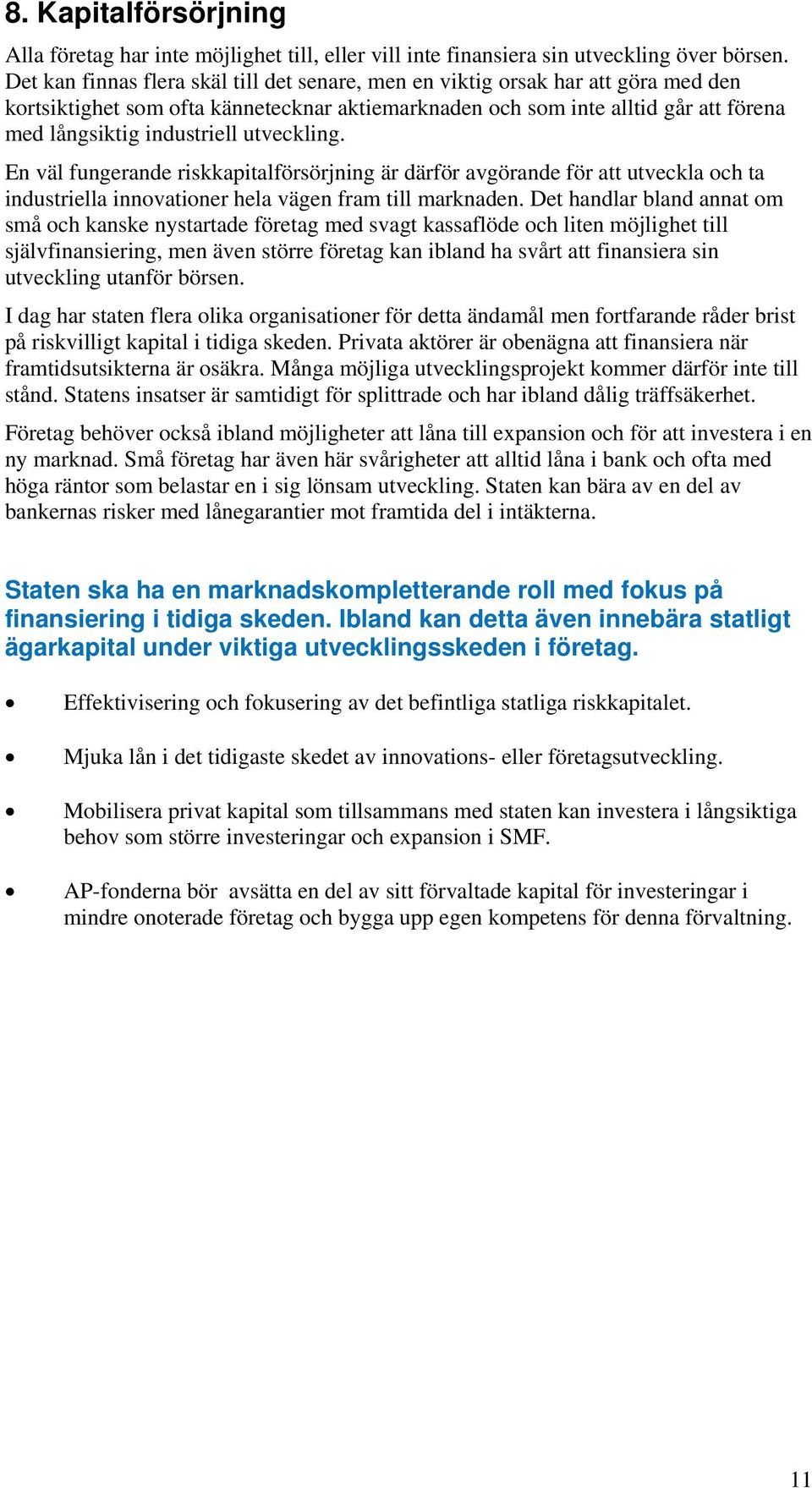 8. Kapitalförsörjning

Alla företag har inte möjlighet till, eller vill inte finansiera sin utveckling över börsen. Det kan finnas flera skäl till det senare, men en viktig orsak har att göra med den kortsiktighet som ofta kännetecknar aktiemarknaden och som inte alltid går att förena med långsiktig industriell utveckling.

En väl fungerande riskkapitalförsörjning är därför avgörande för att utveckla och ta industriella innovationer hela vägen fram till marknaden. Det handlar bland annat om små och kanske nystartade företag med svagt kassaflöde och liten möjlighet till självfinansiering, men även större företag kan ibland ha svårt att finansiera sin utveckling utanför börsen.

I dag har staten flera olika organisationer för detta ändamål men fortfarande råder brist på riskvilligt kapital i tidiga skeden. Privata aktörer är obenägna att finansiera när framtidsutsikterna är osäkra. Många möjliga utvecklingsprojekt kommer därför inte till stånd. Statens insatser är samtidigt för splittrade och har ibland dålig träffsäkerhet.

Företag behöver också ibland möjligheter att låna till expansion och för att investera i en ny marknad. Små företag har även här svårigheter att alltid låna i bank och ofta med höga räntor som belastar en i sig lönsam utveckling. Staten kan bära av en del av bankernas risker med lånegarantier mot framtida del i intäkterna.

Staten ska ha en marknadskompletterande roll med fokus på finansiering i tidiga skeden. Ibland kan detta även innebära statligt ägarkapital under viktiga utvecklingsskeden i företag.

• Effektivisering och fokusering av det befintliga statliga riskkapitalet.

• Mjuka lån i det tidigaste skedet av innovations- eller företagsutveckling.

• Mobilisera privat kapital som tillsammans med staten kan investera i långsiktiga behov som större investeringar och expansion i SMF.

• AP-fonderna bör avsätta en del av sitt förvaltade kapital för investeringar i mindre onoterade företag och bygga upp egen kompetens för denna förvaltning.

11